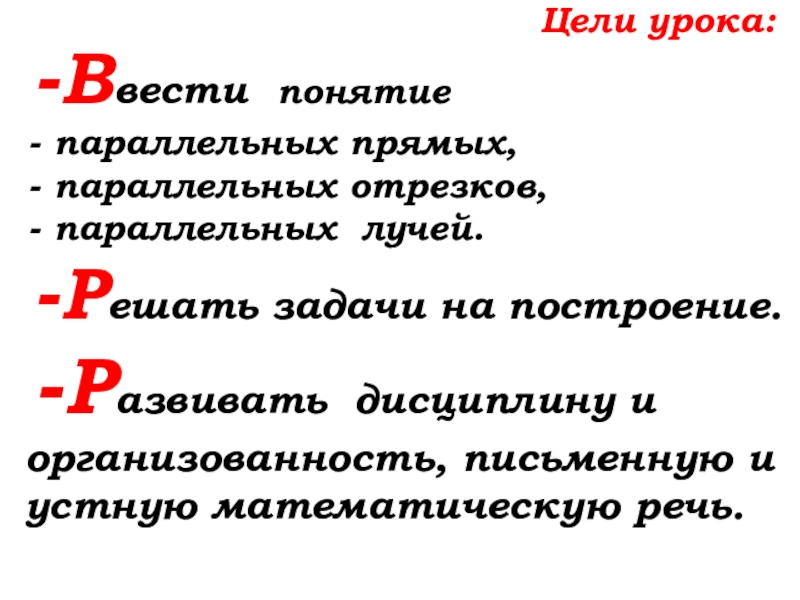 Цели урока:

-Ввести понятие

- параллельных прямых,
- параллельных отрезков,
- параллельных лучей.

-Решать задачи на построение.

-Развивать дисциплину и организованность, письменную и устную математическую речь.